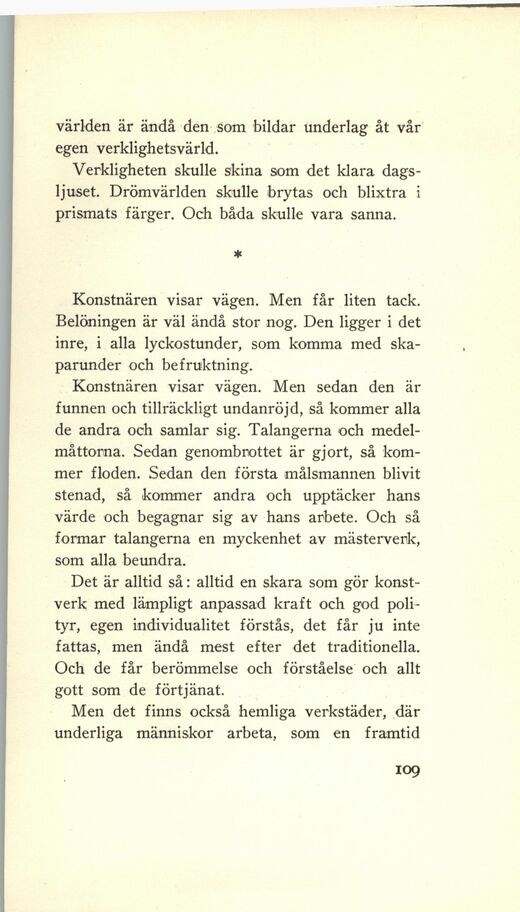 världen är ändå den som bildar underlag åt vår egen verklighetsvärld.

Verkligheten skulle skina som det klara dagsljuset. Drömvärlden skulle brytas och blixtra i prismats färger. Och båda skulle vara sanna.

*

Konstnären visar vägen. Men får liten tack. Belöningen är väl ändå stor nog. Den ligger i det inre, i alla lyckostunder, som komma med skaparunder och befruktning.

Konstnären visar vägen. Men sedan den är funnen och tillräckligt undanröjd, så kommer alla de andra och samlar sig. Talangerna och medelmåttorna. Sedan genombrottet är gjort, så kommer floden. Sedan den första målsmannen blivit stenad, så kommer andra och upptäcker hans värde och begagnar sig av hans arbete. Och så formar talangerna en myckenhet av mästerverk, som alla beundra.

Det är alltid så: alltid en skara som gör konstverk med lämpligt anpassad kraft och god polityr, egen individualitet förstås, det får ju inte fattas, men ändå mest efter det traditionella. Och de får berömmelse och förståelse och allt gott som de förtjänat.

Men det finns också hemliga verkstäder, där underliga människor arbeta, som en framtid

109